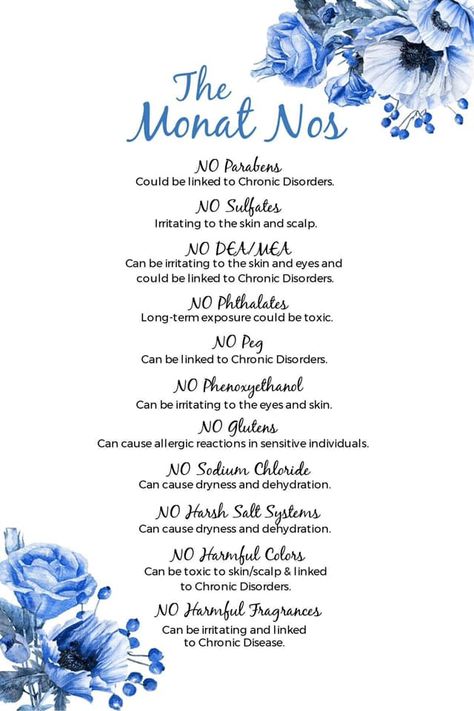 The Monat Nos

NO Parabens
Could be linked to Chronic Disorders.

NO Sulfates
Irritating to the skin and scalp.

NO DEA/MEA
Can be irritating to the skin and eyes and could be linked to Chronic Disorders.

NO Phthalates
Long-term exposure could be toxic.

NO Peg
Can be linked to Chronic Disorders.

NO Phenoxyethanol
Can be irritating to the eyes and skin.

NO Glutens
Can cause allergic reactions in sensitive individuals.

NO Sodium Chloride
Can cause dryness and dehydration.

NO Harsh Salt Systems
Can cause dryness and dehydration.

NO Harmful Colors
Can be toxic to skin/scalp & linked to Chronic Disorders.

NO Harmful Fragrances
Can be irritating and linked to Chronic Disease.